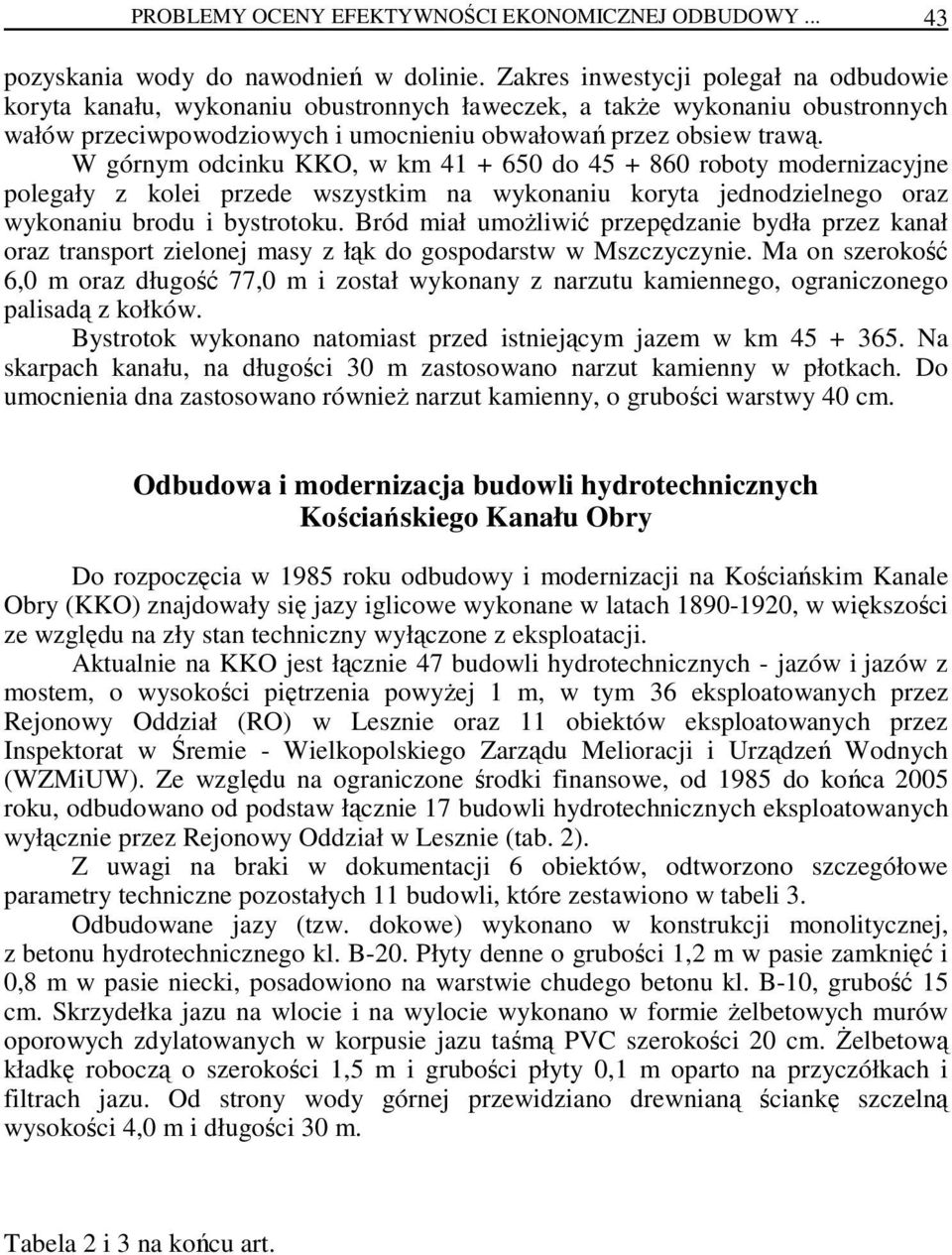 PROBLEMY OCENY EFEKTYWNOŚCI EKONOMICZNEJ ODBUDOWY ... 43

pozyskania wody do nawodnień w dolinie. Zakres inwestycji polegał na odbudowie koryta kanału, wykonaniu obustronnych ławeczek, a także wykonaniu obustronnych wałów przeciwpowodziowych i umocnieniu obwałowań przez obsiew trawą.

W górnym odcinku KKO, w km 41 + 650 do 45 + 860 roboty modernizacyjne polegały z kolei przede wszystkim na wykonaniu koryta jednodzielnego oraz wykonaniu brodu i bystrotoku. Bród miał umożliwić przepędzanie bydła przez kanał oraz transport zielonej masy z łąk do gospodarstw w Mszczyczynie. Ma on szerokość 6,0 m oraz długość 77,0 m i został wykonany z narzutu kamiennego, ograniczonego palisadą z kołków.

Bystrotok wykonano natomiast przed istniejącym jazem w km 45 + 365. Na skarpach kanału, na długości 30 m zastosowano narzut kamienny w płotkach. Do umocnienia dna zastosowano również narzut kamienny, o grubości warstwy 40 cm.

Odbudowa i modernizacja budowli hydrotechnicznych Kościańskiego Kanału Obry

Do rozpoczęcia w 1985 roku odbudowy i modernizacji na Kościańskim Kanale Obry (KKO) znajdowały się jazy iglicowe wykonane w latach 1890-1920, w większości ze względu na zły stan techniczny wyłączone z eksploatacji.

Aktualnie na KKO jest łącznie 47 budowli hydrotechnicznych - jazów i jazów z mostem, o wysokości piętrzenia powyżej 1 m, w tym 36 eksploatowanych przez Rejonowy Oddział (RO) w Lesznie oraz 11 obiektów eksploatowanych przez Inspektorat w Śremie - Wielkopolskiego Zarządu Melioracji i Urządzeń Wodnych (WZMiUW). Ze względu na ograniczone środki finansowe, od 1985 do końca 2005 roku, odbudowano od podstaw łącznie 17 budowli hydrotechnicznych eksploatowanych wyłącznie przez Rejonowy Oddział w Lesznie (tab. 2).

Z uwagi na braki w dokumentacji 6 obiektów, odtworzono szczegółowe parametry techniczne pozostałych 11 budowli, które zestawiono w tabeli 3.

Odbudowane jazy (tzw. dokowe) wykonano w konstrukcji monolitycznej, z betonu hydrotechnicznego kl. B-20. Płyty denne o grubości 1,2 m w pasie zamknięć i 0,8 m w pasie niecki, posadowiono na warstwie chudego betonu kl. B-10, grubość 15 cm. Skrzydełka jazu na wlocie i na wylocie wykonano w formie żelbetowych murów oporowych zdylatowanych w korpusie jazu taśmą PVC szerokości 20 cm. Żelbetową kładkę roboczą o szerokości 1,5 m i grubości płyty 0,1 m oparto na przyczółkach i filtrach jazu. Od strony wody górnej przewidziano drewnianą ściankę szczelną wysokości 4,0 m i długości 30 m.

Tabela 2 i 3 na końcu art.